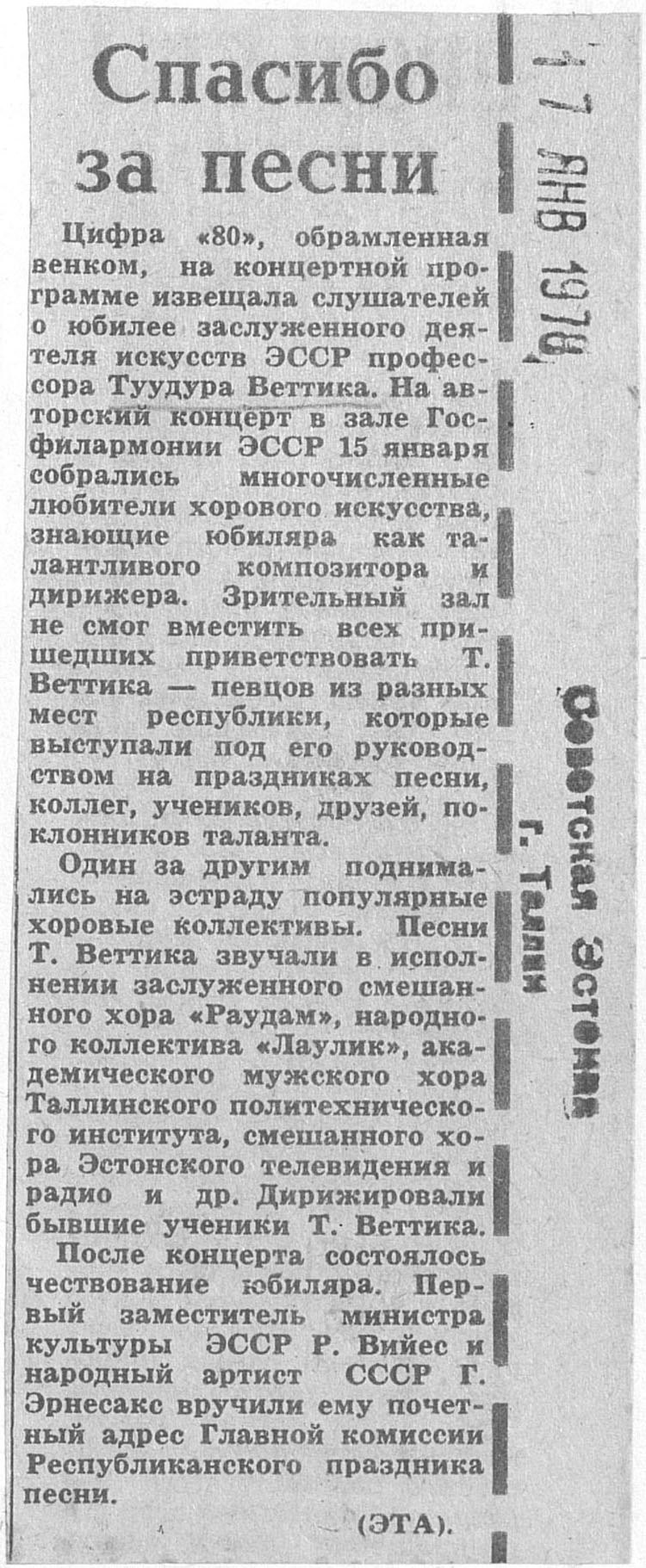 Спасибо за песни

Цифра «80», обрамленная венком, на концертной программе извещала слушателей о юбилее заслуженного деятеля искусств ЭССР профессора Туудура Веттика. На авторский концерт в зале Госфилармонии ЭССР 15 января собрались многочисленные любители хорового искусства, знающие юбиляра как талантливого композитора и дирижера. Зрительный зал не смог вместить всех пришедших приветствовать Т. Веттика — певцов из разных мест республики, которые выступали под его руководством на праздниках песни, коллег, учеников, друзей, поклонников таланта.

Один за другим поднимались на эстраду популярные хоровые коллективы. Песни Т. Веттика звучали в исполнении заслуженного смешанного хора «Раудам», народного коллектива «Лаулик», академического мужского хора Таллинского политехнического института, смешанного хора Эстонского телевидения и радио и др. Дирижировали бывшие ученики Т. Веттика.

После концерта состоялось чествование юбиляра. Первый заместитель министра культуры ЭССР Р. Вийес и народный артист СССР Г. Эрнесакс вручили ему почетный адрес Главной комиссии Республиканского праздника песни.

(ЭТА).

17 ЯНВ 1978

Советская Эстония
г. Таллин